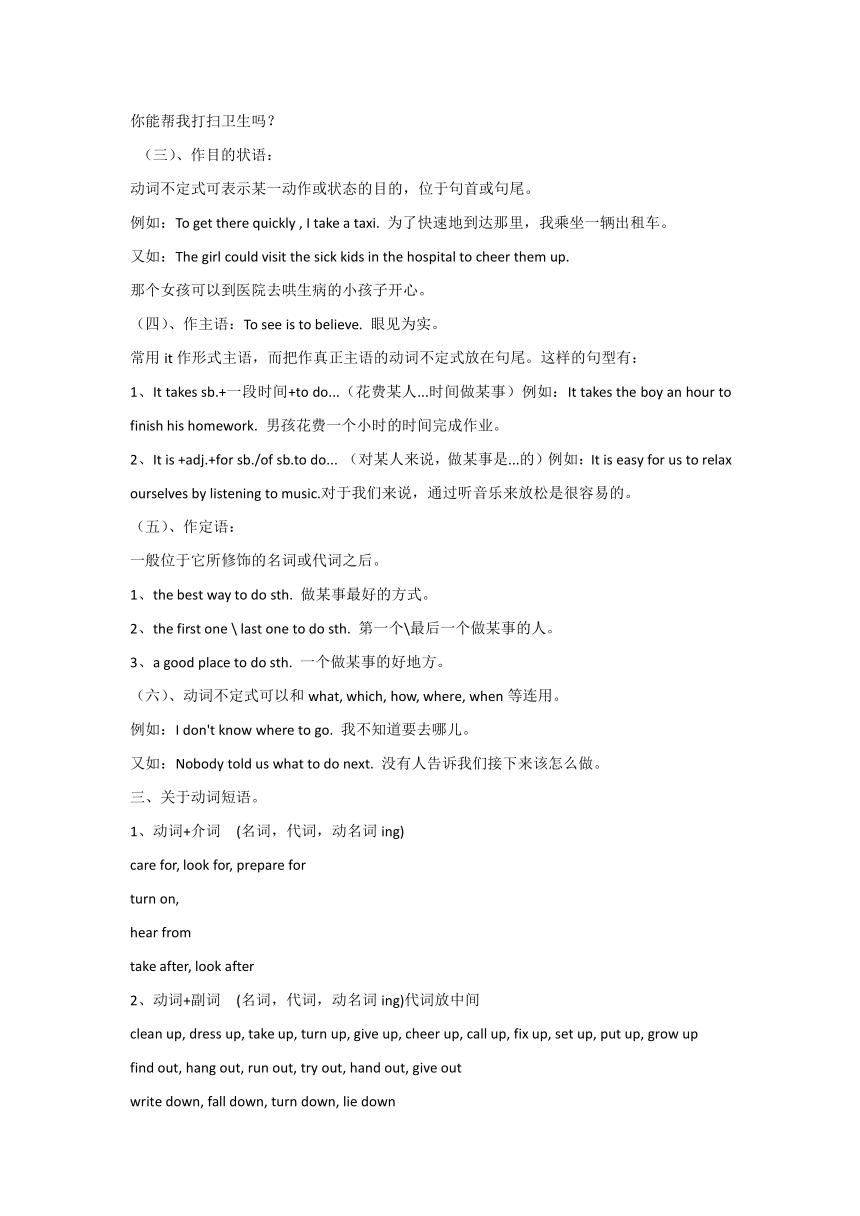 你能帮我打扫卫生吗？

（三）、作目的状语：

动词不定式可表示某一动作或状态的目的，位于句首或句尾。

例如：To get there quickly , I take a taxi. 为了快速地到达那里，我乘坐一辆出租车。

又如：The girl could visit the sick kids in the hospital to cheer them up.

那个女孩可以到医院去哄生病的小孩子开心。

（四）、作主语：To see is to believe. 眼见为实。

常用 it 作形式主语，而把作真正主语的动词不定式放在句尾。这样的句型有：

1、It takes sb.+一段时间+to do...（花费某人...时间做某事）例如：It takes the boy an hour to finish his homework. 男孩花费一个小时的时间完成作业。

2、It is +adj.+for sb./of sb.to do... （对某人来说，做某事是...的）例如：It is easy for us to relax ourselves by listening to music.对于我们来说，通过听音乐来放松是很容易的。

（五）、作定语：

一般位于它所修饰的名词或代词之后。

1、the best way to do sth. 做某事最好的方式。

2、the first one \ last one to do sth. 第一个\最后一个做某事的人。

3、a good place to do sth. 一个做某事的好地方。

（六）、动词不定式可以和 what, which, how, where, when 等连用。

例如：I don't know where to go. 我不知道要去哪儿。

又如：Nobody told us what to do next. 没有人告诉我们接下来该怎么做。

三、关于动词短语。

1、动词+介词 (名词，代词，动名词 ing)

care for, look for, prepare for

turn on,

hear from

take after, look after

2、动词+副词 (名词，代词，动名词 ing)代词放中间

clean up, dress up, take up, turn up, give up, cheer up, call up, fix up, set up, put up, grow up

find out, hang out, run out, try out, hand out, give out

write down, fall down, turn down, lie down